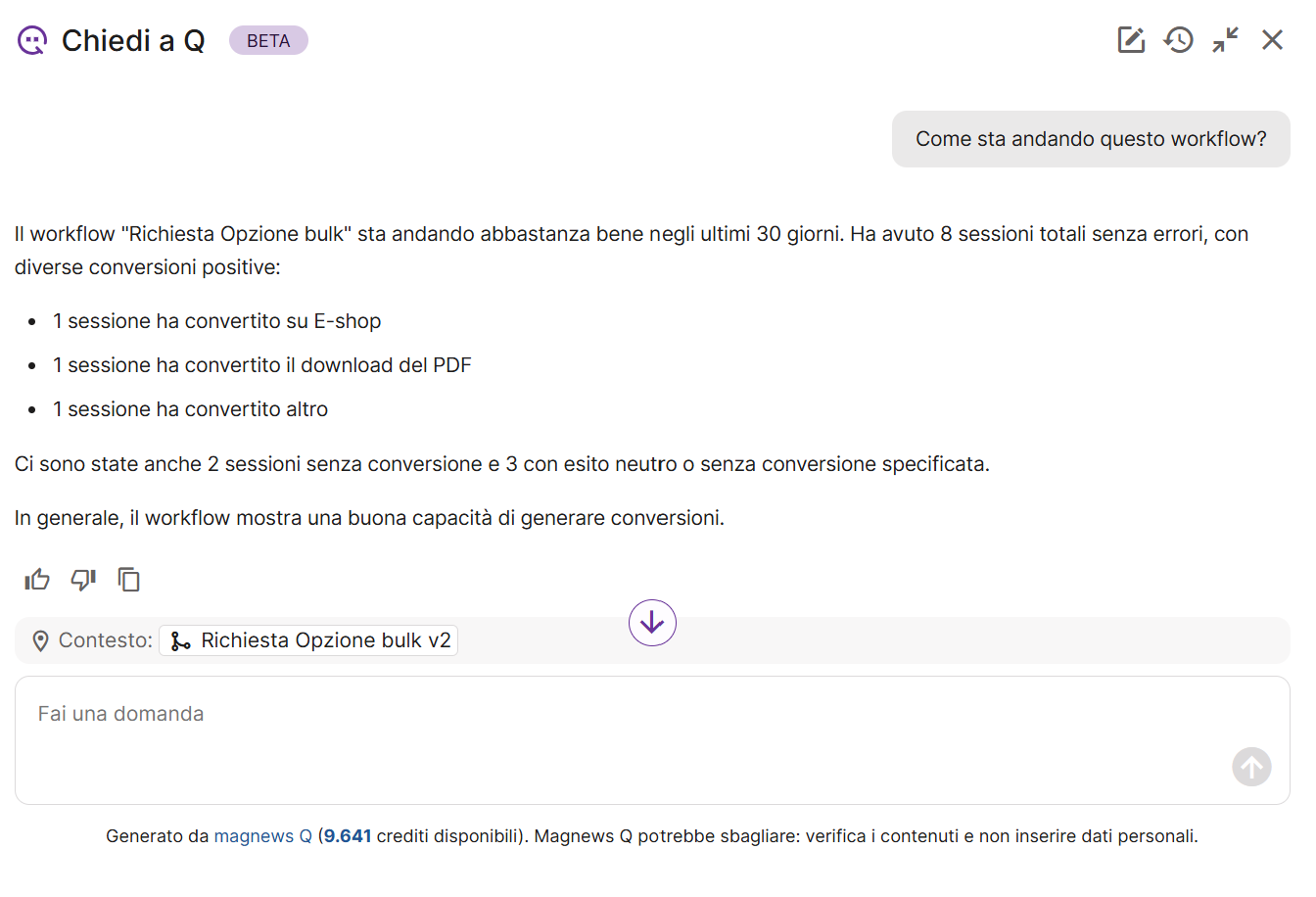 Chiedi a Q BETA

Come sta andando questo workflow?

Il workflow "Richiesta Opzione bulk" sta andando abbastanza bene negli ultimi 30 giorni. Ha avuto 8 sessioni totali senza errori, con diverse conversioni positive:

- 1 sessione ha convertito su E-shop
- 1 sessione ha convertito il download del PDF
- 1 sessione ha convertito altro

Ci sono state anche 2 sessioni senza conversione e 3 con esito neutro o senza conversione specificata.

In generale, il workflow mostra una buona capacità di generare conversioni.

Contesto: Richiesta Opzione bulk v2

Fai una domanda

Generato da magnews Q (9.641 crediti disponibili). Magnews Q potrebbe sbagliare: verifica i contenuti e non inserire dati personali.